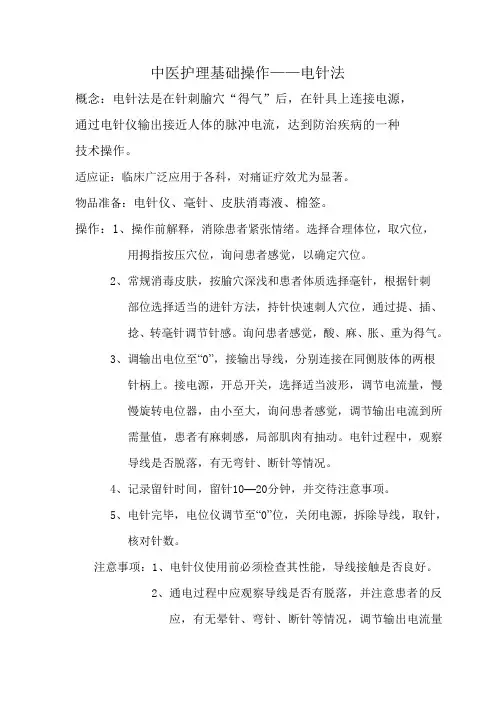 中医护理基础操作——电针法

概念：电针法是在针刺腧穴“得气”后，在针具上连接电源，通过电针仪输出接近人体的脉冲电流，达到防治疾病的一种技术操作。

适应证：临床广泛应用于各科，对痛证疗效尤为显著。

物品准备：电针仪、毫针、皮肤消毒液、棉签。

操作：1、操作前解释，消除患者紧张情绪。选择合理体位，取穴位，用拇指按压穴位，询问患者感觉，以确定穴位。

2、常规消毒皮肤，按腧穴深浅和患者体质选择毫针，根据针刺部位选择适当的进针方法，持针快速刺人穴位，通过提、插、捻、转毫针调节针感。询问患者感觉，酸、麻、胀、重为得气。

3、调输出电位至“0”，接输出导线，分别连接在同侧肢体的两根针柄上。接电源，开总开关，选择适当波形，调节电流量，慢慢旋转电位器，由小至大，询问患者感觉，调节输出电流到所需量值，患者有麻刺感，局部肌肉有抽动。电针过程中，观察导线是否脱落，有无弯针、断针等情况。

4、记录留针时间，留针10—20分钟，并交待注意事项。

5、电针完毕，电位仪调节至“0”位，关闭电源，拆除导线，取针，核对针数。

注意事项：1、电针仪使用前必须检查其性能，导线接触是否良好。

2、通电过程中应观察导线是否有脱落，并注意患者的反应，有无晕针、弯针、断针等情况，调节输出电流量